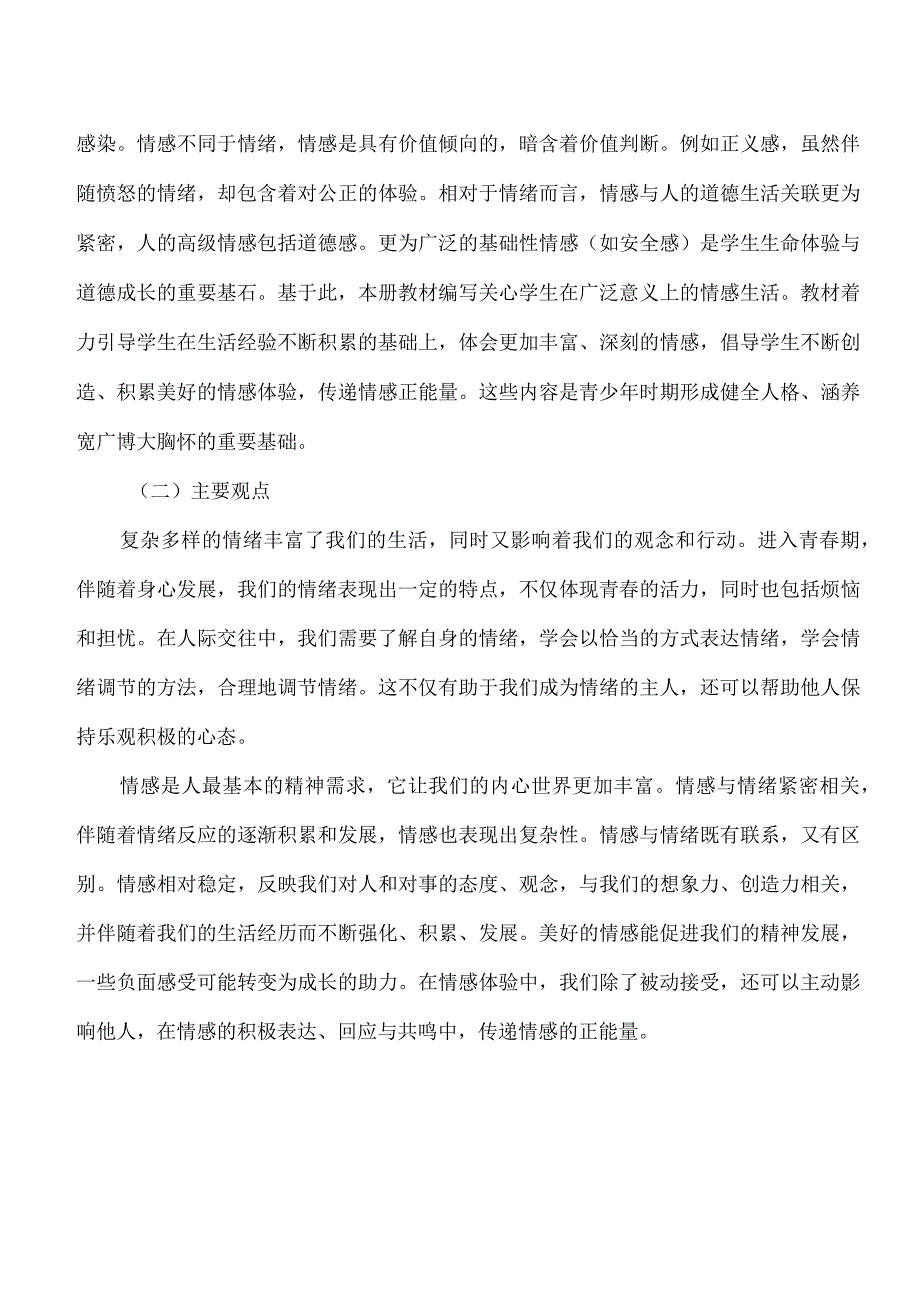 感染。情感不同于情绪，情感是具有价值倾向的，暗含着价值判断。例如正义感，虽然伴随愤怒的情绪，却包含着对公正的体验。相对于情绪而言，情感与人的道德生活关联更为紧密，人的高级情感包括道德感。更为广泛的基础性情感（如安全感）是学生生命体验与道德成长的重要基石。基于此，本册教材编写关心学生在广泛意义上的情感生活。教材着力引导学生在生活经验不断积累的基础上，体会更加丰富、深刻的情感，倡导学生不断创造、积累美好的情感体验，传递情感正能量。这些内容是青少年时期形成健全人格、涵养宽广博大胸怀的重要基础。

（二）主要观点

复杂多样的情绪丰富了我们的生活，同时又影响着我们的观念和行动。进入青春期，伴随着身心发展，我们的情绪表现出一定的特点，不仅体现青春的活力，同时也包括烦恼和担忧。在人际交往中，我们需要了解自身的情绪，学会以恰当的方式表达情绪，学会情绪调节的方法，合理地调节情绪。这不仅有助于我们成为情绪的主人，还可以帮助他人保持乐观积极的心态。

情感是人最基本的精神需求，它让我们的内心世界更加丰富。情感与情绪紧密相关，伴随着情绪反应的逐渐积累和发展，情感也表现出复杂性。情感与情绪既有联系，又有区别。情感相对稳定，反映我们对人和对事的态度、观念，与我们的想象力、创造力相关，并伴随着我们的生活经历而不断强化、积累、发展。美好的情感能促进我们的精神发展，一些负面感受可能转变为成长的助力。在情感体验中，我们除了被动接受，还可以主动影响他人，在情感的积极表达、回应与共鸣中，传递情感的正能量。